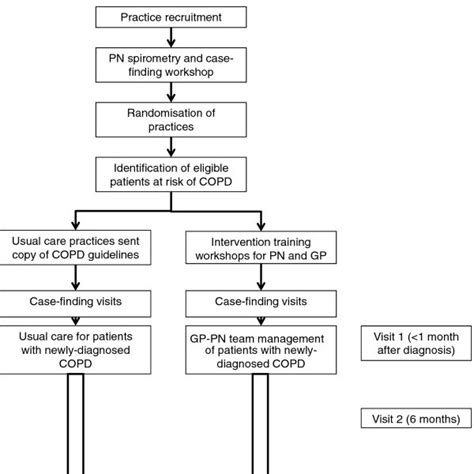 Practice recruitment

PN spirometry and case-finding workshop

Randomisation of practices

Identification of eligible patients at risk of COPD

Usual care practices sent copy of COPD guidelines

Case-finding visits

Usual care for patients with newly-diagnosed COPD

Intervention training workshops for PN and GP

Case-finding visits

GP-PN team management of patients with newly-diagnosed COPD

Visit 1 (<1 month after diagnosis)

Visit 2 (6 months)